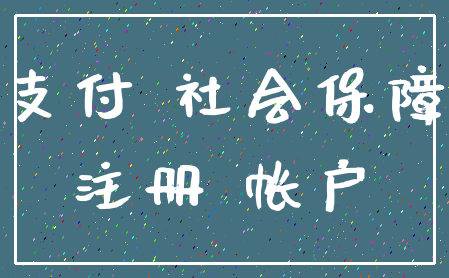 支付 社会保障
注册 帐户